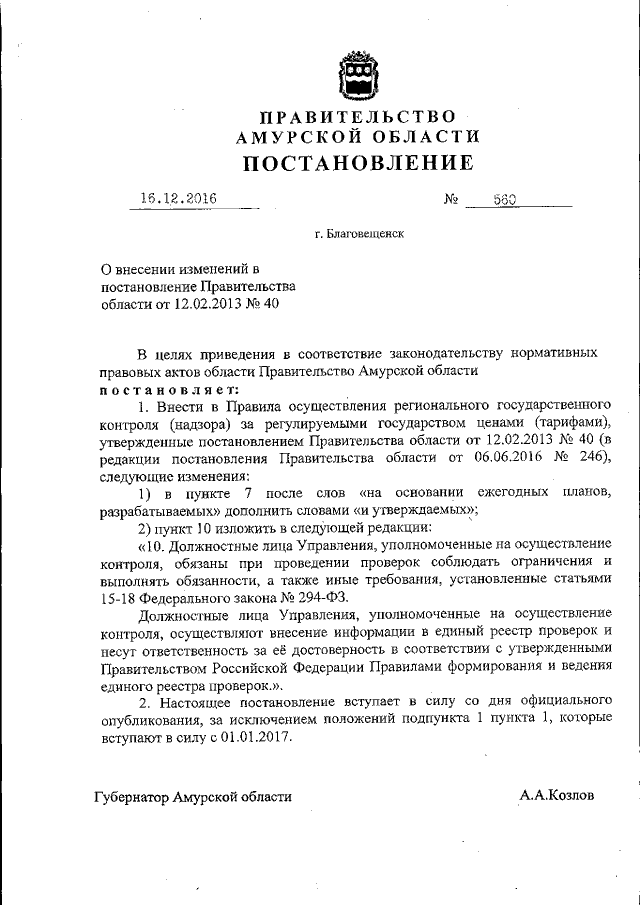 ПРАВИТЕЛЬСТВО
АМУРСКОЙ ОБЛАСТИ
ПОСТАНОВЛЕНИЕ

16.12.2016 № 560

г. Благовещенск

О внесении изменений в постановление Правительства области от 12.02.2013 № 40

В целях приведения в соответствие законодательству нормативных правовых актов области Правительство Амурской области
постановляет:

1. Внести в Правила осуществления регионального государственного контроля (надзора) за регулируемыми государством ценами (тарифами), утвержденные постановлением Правительства области от 12.02.2013 № 40 (в редакции постановления Правительства области от 06.06.2016 № 246), следующие изменения:

1) в пункте 7 после слов «на основании ежегодных планов, разрабатываемых» дополнить словами «и утверждаемых»;

2) пункт 10 изложить в следующей редакции:

«10. Должностные лица Управления, уполномоченные на осуществление контроля, обязаны при проведении проверок соблюдать ограничения и выполнять обязанности, а также иные требования, установленные статьями 15-18 Федерального закона № 294-ФЗ.

Должностные лица Управления, уполномоченные на осуществление контроля, осуществляют внесение информации в единый реестр проверок и несут ответственность за её достоверность в соответствии с утвержденными Правительством Российской Федерации Правилами формирования и ведения единого реестра проверок.».

2. Настоящее постановление вступает в силу со дня официального опубликования, за исключением положений подпункта 1 пункта 1, которые вступают в силу с 01.01.2017.

Губернатор Амурской области А.А.Козлов